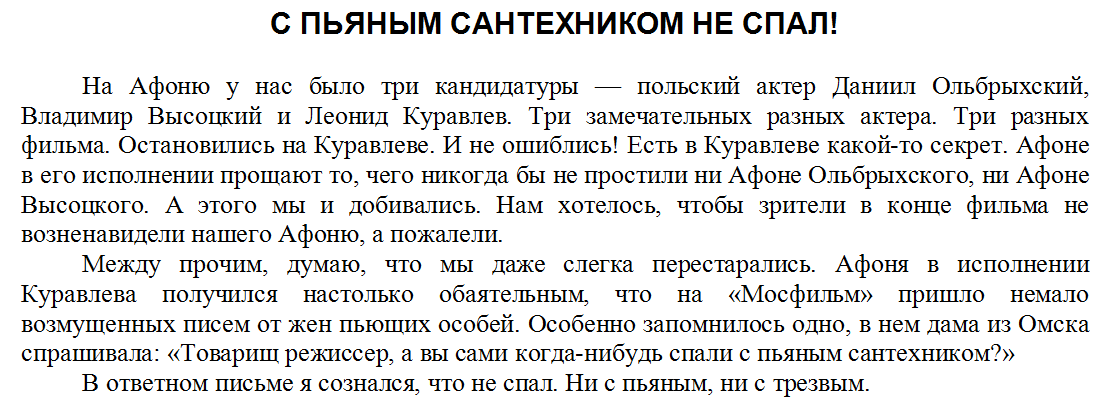 С ПЬЯНЫМ САНТЕХНИКОМ НЕ СПАЛ!

На Афоню у нас было три кандидатуры — польский актер Даниил Ольбрыхский, Владимир Высоцкий и Леонид Куравлев. Три замечательных разных актера. Три разных фильма. Остановились на Куравлеве. И не ошиблись! Есть в Куравлеве какой-то секрет. Афоне в его исполнении прощают то, чего никогда бы не простили ни Афоне Ольбрыхского, ни Афоне Высоцкого. А этого мы и добивались. Нам хотелось, чтобы зрители в конце фильма не возненавидели нашего Афоню, а пожалели.

Между прочим, думаю, что мы даже слегка перестарались. Афоня в исполнении Куравлева получился настолько обаятельным, что на «Мосфильм» пришло немало возмущенных писем от жен пьющих особей. Особенно запомнилось одно, в нем дама из Омска спрашивала: «Товарищ режиссер, а вы сами когда-нибудь спали с пьяным сантехником?»

В ответном письме я сознался, что не спал. Ни с пьяным, ни с трезвым.